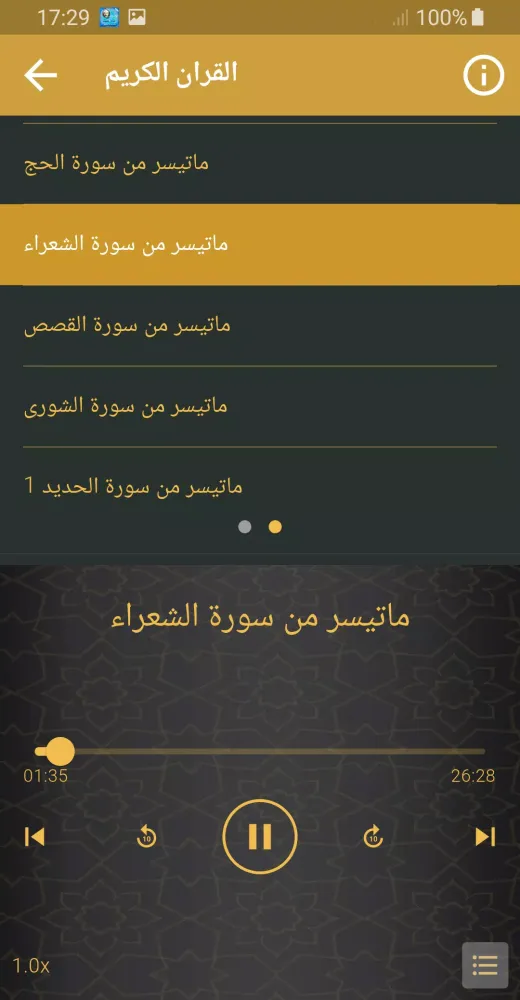 17:29 100%

القران الكريم

ماتيسر من سورة الحج

ماتيسر من سورة الشعراء

ماتيسر من سورة القصص

ماتيسر من سورة الشورى

ماتيسر من سورة الحديد 1

ماتيسر من سورة الشعراء

01:35

26:28

10

10

1.0x